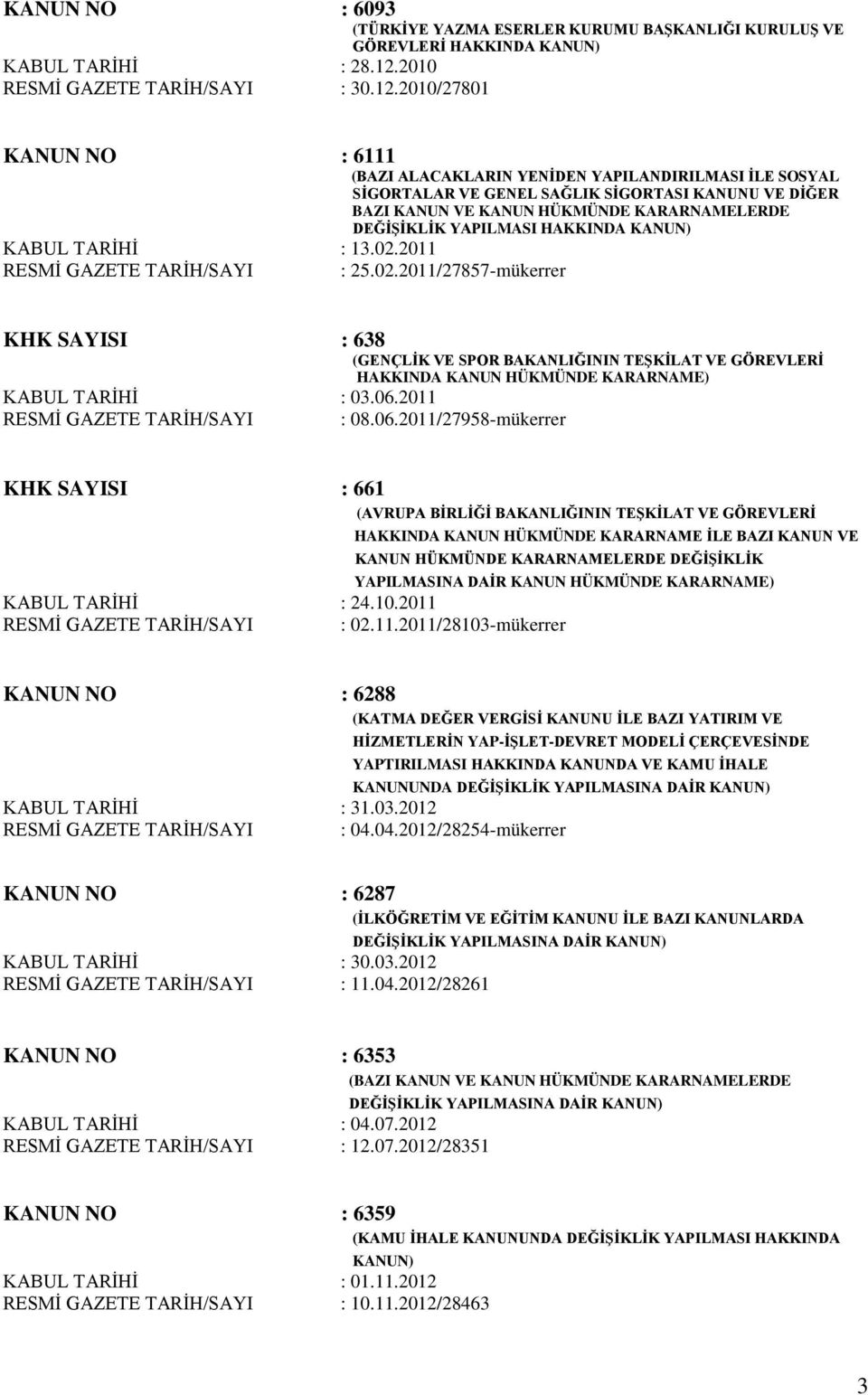 KANUN NO : 6093
(TÜRKİYE YAZMA ESERLER KURUMU BAŞKANLIĞI KURULUŞ VE GÖREVLERİ HAKKINDA KANUN)
KABUL TARİHİ : 28.12.2010
RESMİ GAZETE TARİH/SAYI : 30.12.2010/27801

KANUN NO : 6111
(BAZI ALACAKLARIN YENİDEN YAPILANDIRILMASI İLE SOSYAL SİGORTALAR VE GENEL SAĞLIK SİGORTASI KANUNU VE DİĞER BAZI KANUN VE KANUN HÜKMÜNDE KARARNAMELERDE DEĞİŞİKLİK YAPILMASI HAKKINDA KANUN)
KABUL TARİHİ : 13.02.2011
RESMİ GAZETE TARİH/SAYI : 25.02.2011/27857-mükerrer

KHK SAYISI : 638
(GENÇLİK VE SPOR BAKANLIĞININ TEŞKİLAT VE GÖREVLERİ HAKKINDA KANUN HÜKMÜNDE KARARNAME)
KABUL TARİHİ : 03.06.2011
RESMİ GAZETE TARİH/SAYI : 08.06.2011/27958-mükerrer

KHK SAYISI : 661
(AVRUPA BİRLİĞİ BAKANLIĞININ TEŞKİLAT VE GÖREVLERİ HAKKINDA KANUN HÜKMÜNDE KARARNAME İLE BAZI KANUN VE KANUN HÜKMÜNDE KARARNAMELERDE DEĞİŞİKLİK YAPILMASINA DAİR KANUN HÜKMÜNDE KARARNAME)
KABUL TARİHİ : 24.10.2011
RESMİ GAZETE TARİH/SAYI : 02.11.2011/28103-mükerrer

KANUN NO : 6288
(KATMA DEĞER VERGİSİ KANUNU İLE BAZI YATIRIM VE HİZMETLERİN YAP-İŞLET-DEVRET MODELİ ÇERÇEVESİNDE YAPTIRILMASI HAKKINDA KANUNDA VE KAMU İHALE KANUNUNDA DEĞİŞİKLİK YAPILMASINA DAİR KANUN)
KABUL TARİHİ : 31.03.2012
RESMİ GAZETE TARİH/SAYI : 04.04.2012/28254-mükerrer

KANUN NO : 6287
(İLKÖĞRETİM VE EĞİTİM KANUNU İLE BAZI KANUNLARDA DEĞİŞİKLİK YAPILMASINA DAİR KANUN)
KABUL TARİHİ : 30.03.2012
RESMİ GAZETE TARİH/SAYI : 11.04.2012/28261

KANUN NO : 6353
(BAZI KANUN VE KANUN HÜKMÜNDE KARARNAMELERDE DEĞİŞİKLİK YAPILMASINA DAİR KANUN)
KABUL TARİHİ : 04.07.2012
RESMİ GAZETE TARİH/SAYI : 12.07.2012/28351

KANUN NO : 6359
(KAMU İHALE KANUNUNDA DEĞİŞİKLİK YAPILMASI HAKKINDA KANUN)
KABUL TARİHİ : 01.11.2012
RESMİ GAZETE TARİH/SAYI : 10.11.2012/28463

3